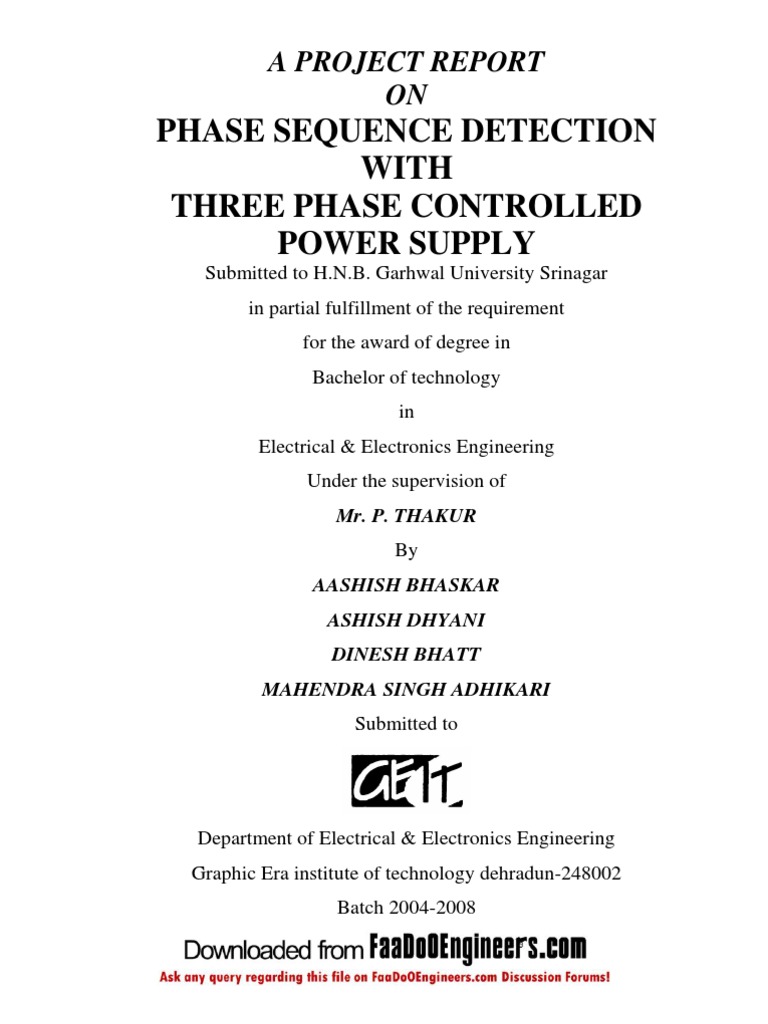 A PROJECT REPORT
ON
PHASE SEQUENCE DETECTION
WITH
THREE PHASE CONTROLLED
POWER SUPPLY

Submitted to H.N.B. Garhwal University Srinagar

in partial fulfillment of the requirement

for the award of degree in

Bachelor of technology

in

Electrical & Electronics Engineering

Under the supervision of

Mr. P. THAKUR

By

AASHISH BHASKAR

ASHISH DHYANI

DINESH BHATT

MAHENDRA SINGH ADHIKARI

Submitted to

GEIT

Department of Electrical & Electronics Engineering

Graphic Era institute of technology dehradun-248002

Batch 2004-2008

Downloaded from FaaDoOEngineers.com

Ask any query regarding this file on FaaDoOEngineers.com Discussion Forums!